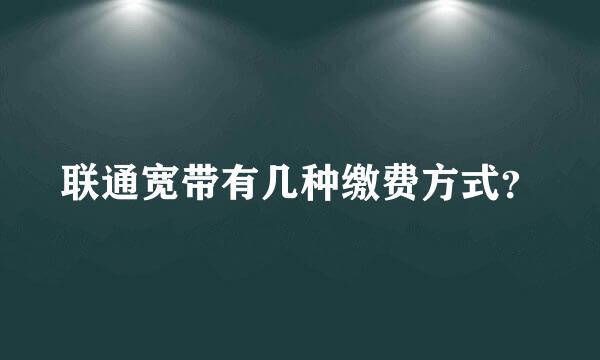 联通宽带有几种缴费方式?